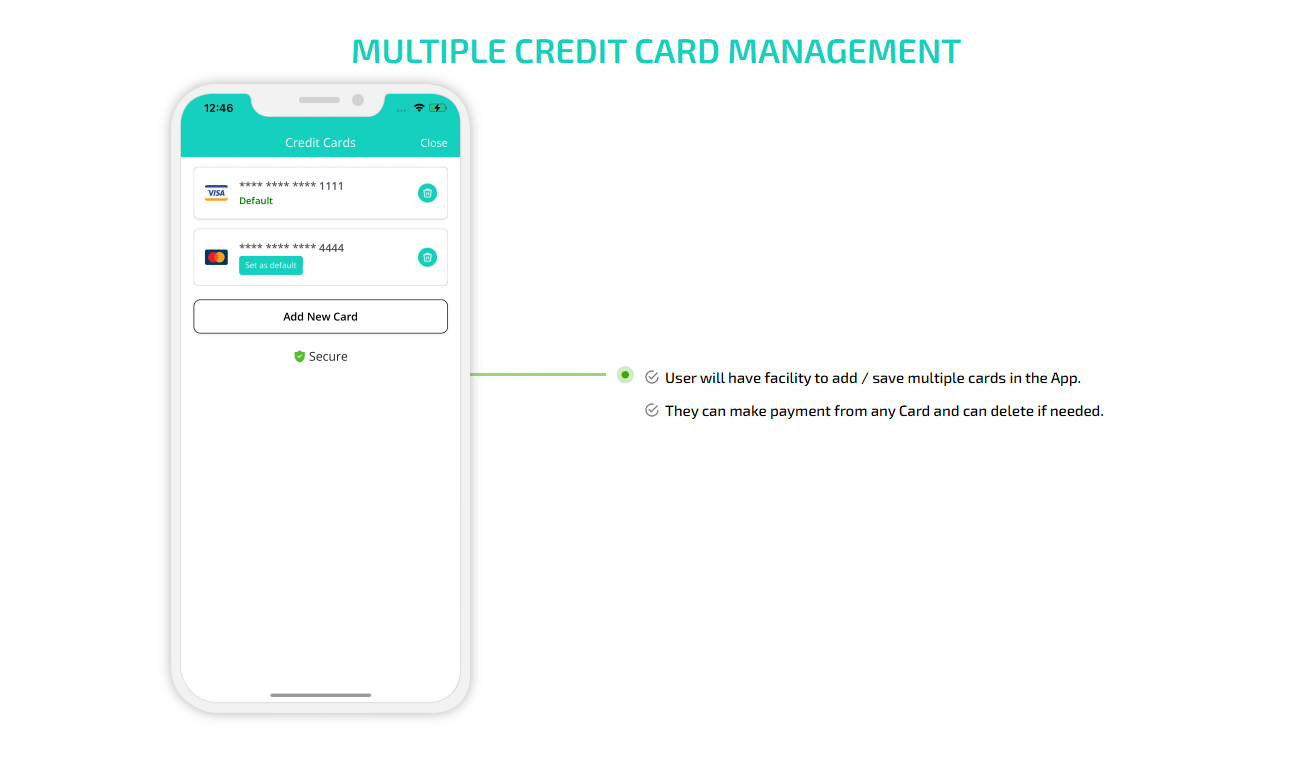 MULTIPLE CREDIT CARD MANAGEMENT

12:46

Credit Cards Close

VISA

**** **** **** 1111
Default

**** **** **** 4444
Set as default

Add New Card

Secure

User will have facility to add / save multiple cards in the App.

They can make payment from any Card and can delete if needed.